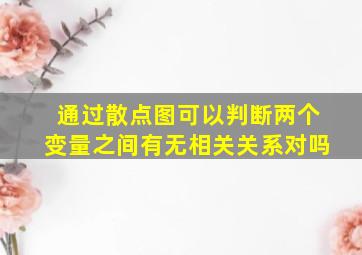 通过散点图可以判断两个变量之间有无相关关系对吗